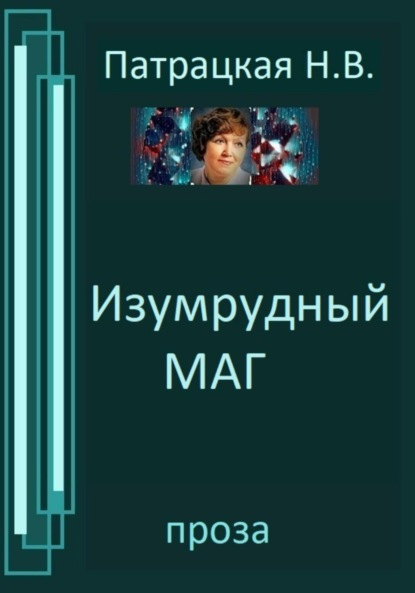 Патрацкая Н.В.

Изумрудный
МАГ

проза